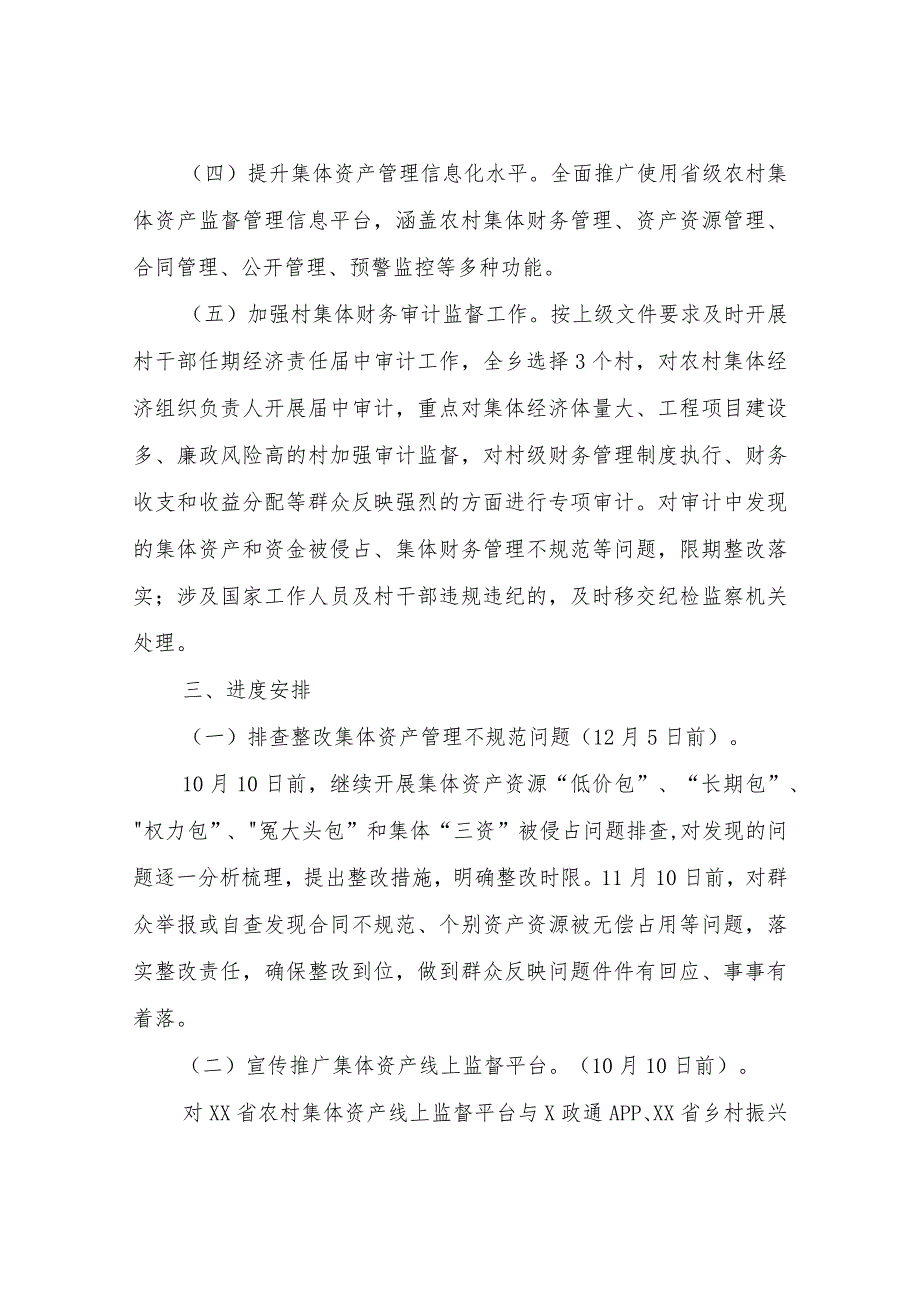 （四）提升集体资产管理信息化水平。全面推广使用省级农村集体资产监督管理信息平台，涵盖农村集体财务管理、资产资源管理、合同管理、公开管理、预警监控等多种功能。

（五）加强村集体财务审计监督工作。按上级文件要求及时开展村干部任期经济责任届中审计工作，全乡选择3个村，对农村集体经济组织负责人开展届中审计，重点对集体经济体量大、工程项目建设多、廉政风险高的村加强审计监督，对村级财务管理制度执行、财务收支和收益分配等群众反映强烈的方面进行专项审计。对审计中发现的集体资产和资金被侵占、集体财务管理不规范等问题，限期整改落实；涉及国家工作人员及村干部违规违纪的，及时移交纪检监察机关处理。

三、进度安排

（一）排查整改集体资产管理不规范问题（12月5日前）。

10月10日前，继续开展集体资产资源“低价包”、“长期包”、"权力包"、"冤大头包"和集体“三资”被侵占问题排查,对发现的问题逐一分析梳理，提出整改措施，明确整改时限。11月10日前，对群众举报或自查发现合同不规范、个别资产资源被无偿占用等问题，落实整改责任，确保整改到位，做到群众反映问题件件有回应、事事有着落。

（二）宣传推广集体资产线上监督平台。（10月10日前）。

对XX省农村集体资产线上监督平台与X政通APP、XX省乡村振兴